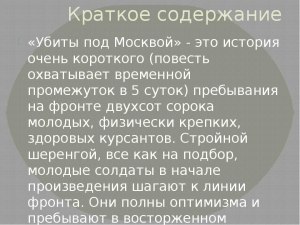 Краткое содержание

«Убиты под Москвой» - это история очень короткого (повесть охватывает временной промежуток в 5 суток) пребывания на фронте двухсот сорока молодых, физически крепких, здоровых курсантов. Стройной шеренгой, все как на подбор, молодые солдаты в начале произведения шагают к линии фронта. Они полны оптимизма и пребывают в восторженном